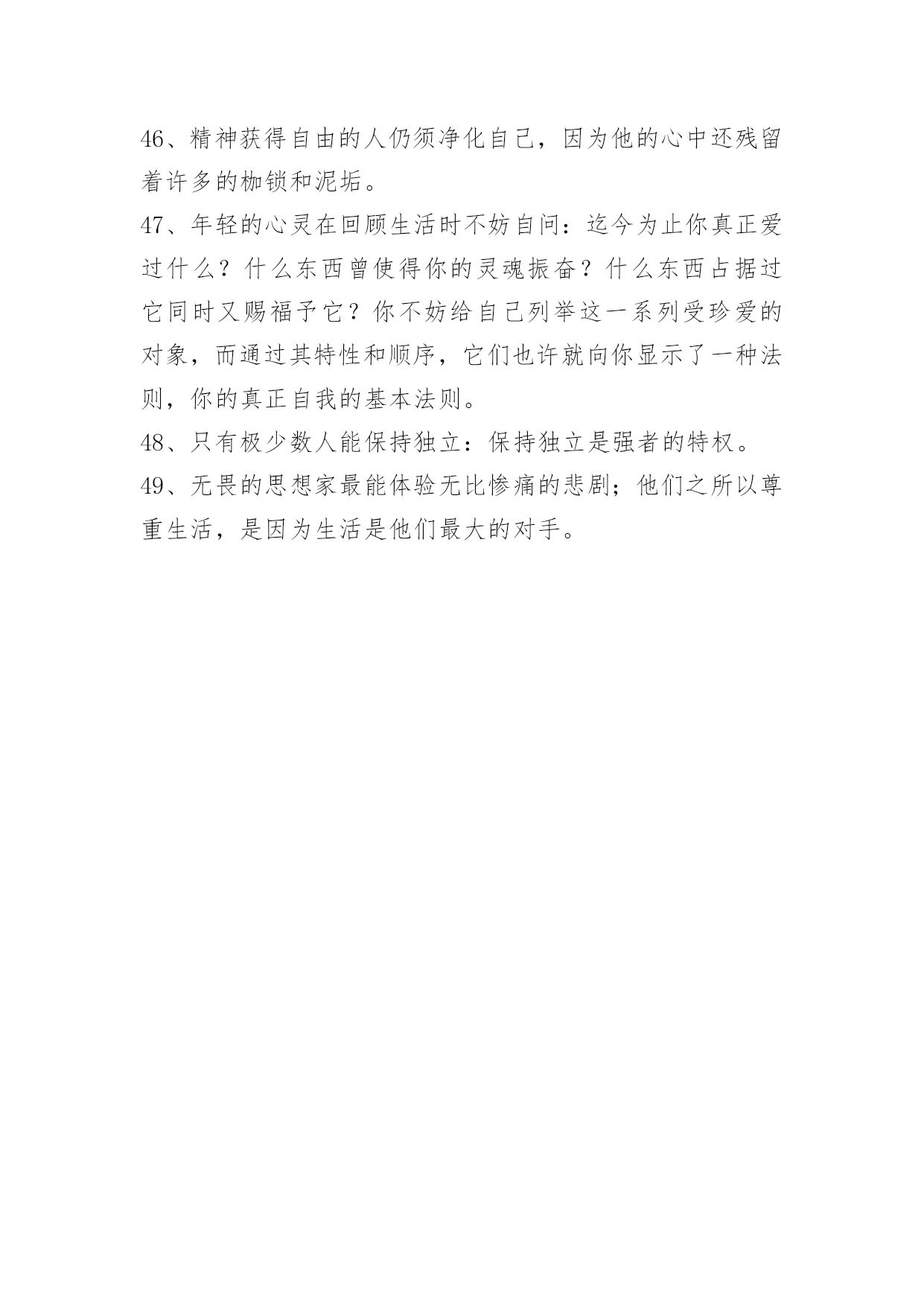 46、精神获得自由的人仍须净化自己，因为他的心中还残留着许多的枷锁和泥垢。

47、年轻的心灵在回顾生活时不妨自问：迄今为止你真正爱过什么？什么东西曾使得你的灵魂振奋？什么东西占据过它同时又赐福予它？你不妨给自己列举这一系列受珍爱的对象，而通过其特性和顺序，它们也许就向你显示了一种法则，你的真正自我的基本法则。

48、只有极少数人能保持独立：保持独立是强者的特权。

49、无畏的思想家最能体验无比惨痛的悲剧；他们之所以尊重生活，是因为生活是他们最大的对手。